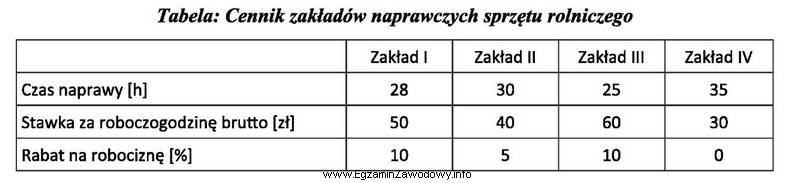 Tabela: Cennik zakładów naprawczych sprzętu rolniczego

| | Zakład I | Zakład II | Zakład III | Zakład IV |
|---|---|---|---|---|
| Czas naprawy [h] | 28 | 30 | 25 | 35 |
| Stawka za roboczogodzinę brutto [zł] | 50 | 40 | 60 | 30 |
| Rabat na robociznę [%] | 10 | 5 | 10 | 0 |

www.EgzaminZawodowy.info